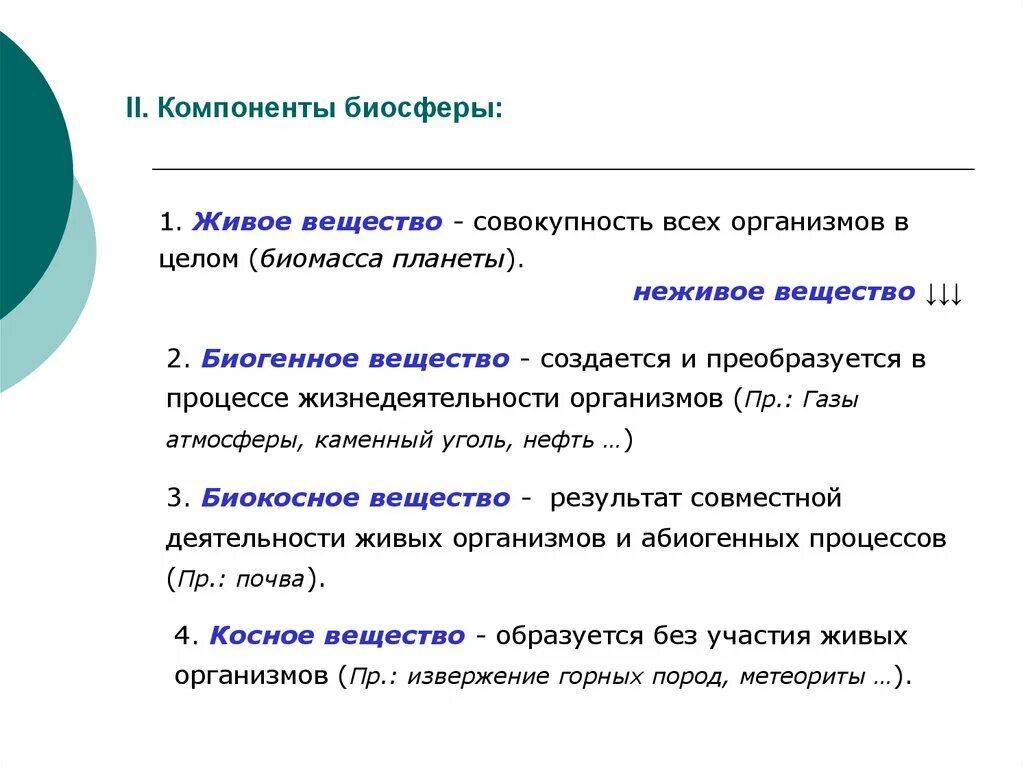 II. Компоненты биосферы:

1. Живое вещество - совокупность всех организмов в целом (биомасса планеты).

неживое вещество ↓↓↓

2. Биогенное вещество - создается и преобразуется в процессе жизнедеятельности организмов (Пр.: Газы атмосферы, каменный уголь, нефть …)

3. Биокосное вещество - результат совместной деятельности живых организмов и абиогенных процессов (Пр.: почва).

4. Косное вещество - образуется без участия живых организмов (Пр.: извержение горных пород, метеориты …).